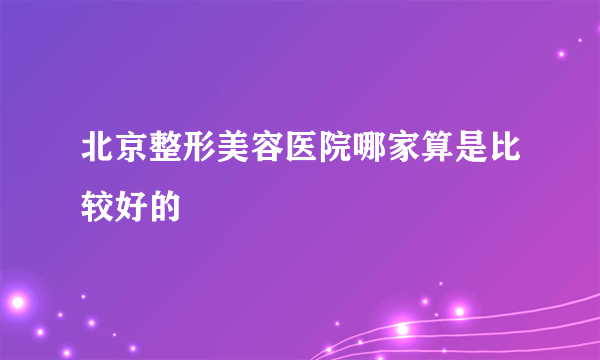 北京整形美容医院哪家算是比较好的